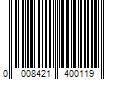 0 008421 400119